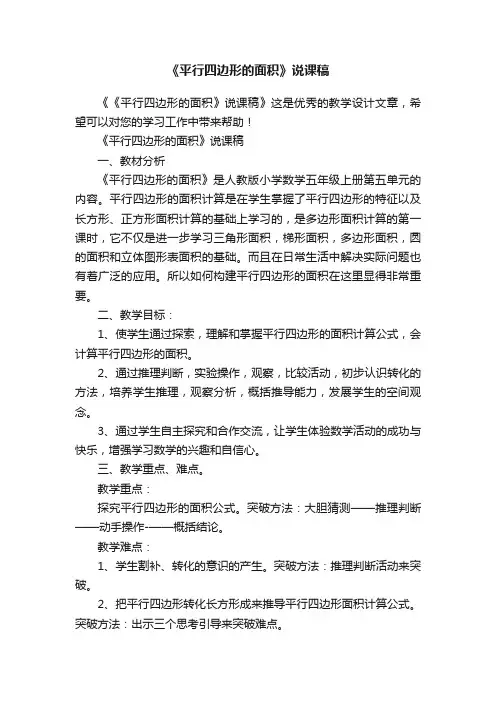 《平行四边形的面积》说课稿

《《平行四边形的面积》说课稿》这是优秀的教学设计文章，希望可以对您的学习工作中带来帮助！

《平行四边形的面积》说课稿

一、教材分析

《平行四边形的面积》是人教版小学数学五年级上册第五单元的内容。平行四边形的面积计算是在学生掌握了平行四边形的特征以及长方形、正方形面积计算的基础上学习的，是多边形面积计算的第一课时，它不仅是进一步学习三角形面积，梯形面积，多边形面积，圆的面积和立体图形表面积的基础。而且在日常生活中解决实际问题也有着广泛的应用。所以如何构建平行四边形的面积在这里显得非常重要。

二、教学目标：

1、使学生通过探索，理解和掌握平行四边形的面积计算公式，会计算平行四边形的面积。

2、通过推理判断，实验操作，观察，比较活动，初步认识转化的方法，培养学生推理，观察分析，概括推导能力，发展学生的空间观念。

3、通过学生自主探究和合作交流，让学生体验数学活动的成功与快乐，增强学习数学的兴趣和自信心。

三、教学重点、难点。

教学重点：

探究平行四边形的面积公式。突破方法：大胆猜测——推理判断——动手操作-——概括结论。

教学难点：

1、学生割补、转化的意识的产生。突破方法：推理判断活动来突破。

2、把平行四边形转化长方形成来推导平行四边形面积计算公式。突破方法：出示三个思考引导来突破难点。